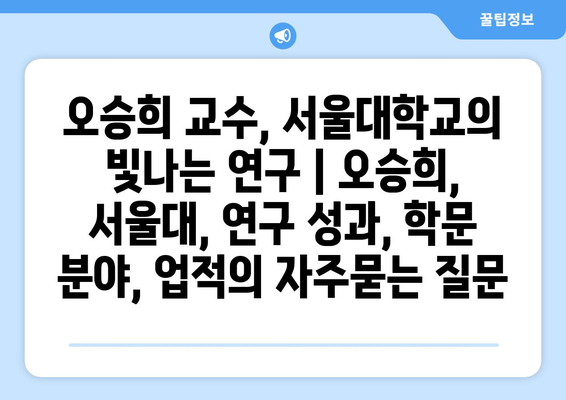 꿀팁정보

오승희 교수, 서울대학교의 빛나는 연구 | 오승희, 서울대, 연구 성과, 학문 분야, 업적의 자주묻는 질문